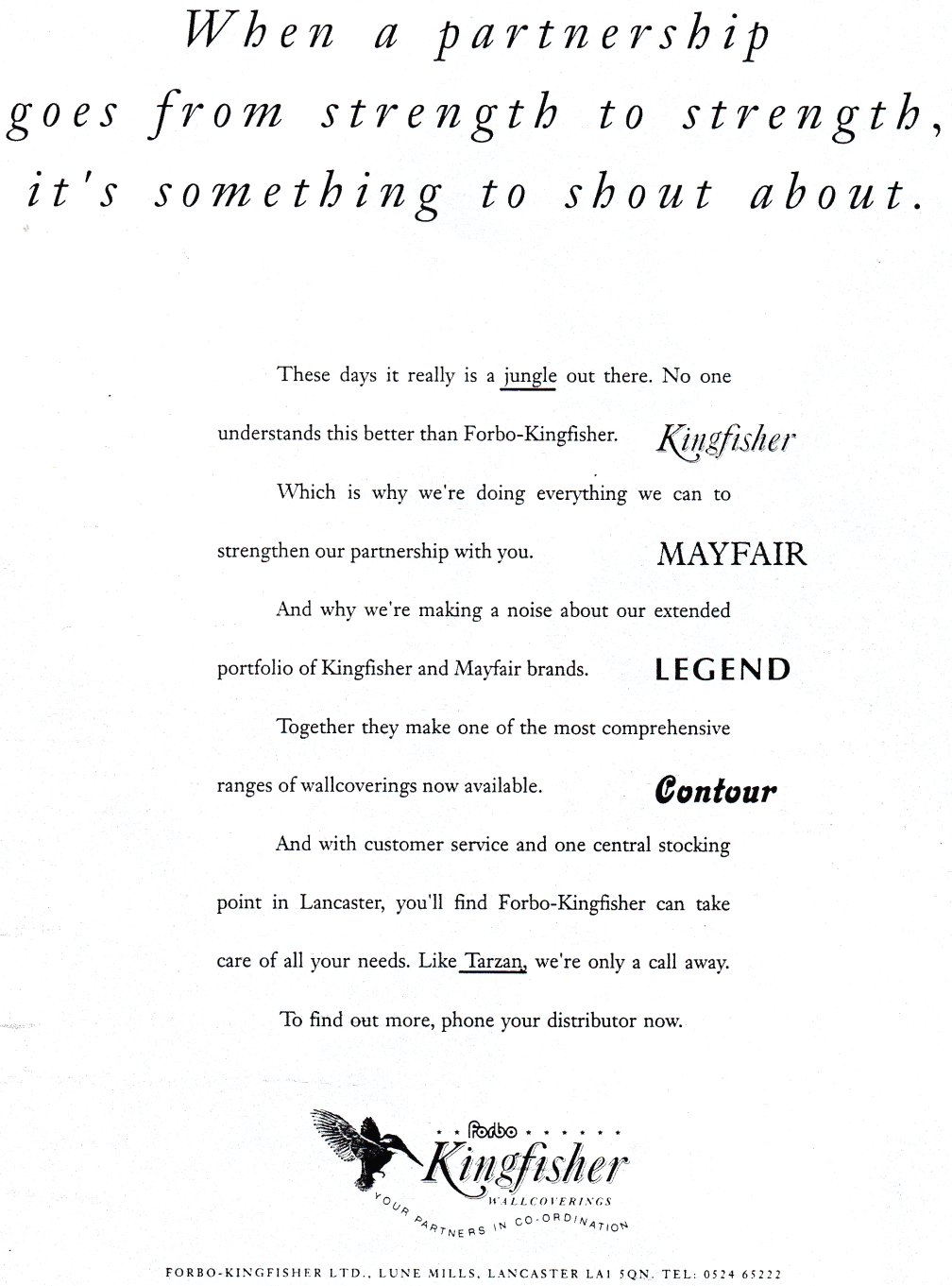 When a partnership goes from strength to strength, it's something to shout about.

These days it really is a jungle out there. No one understands this better than Forbo-Kingfisher.

Kingfisher

Which is why we're doing everything we can to strengthen our partnership with you.

MAYFAIR

And why we're making a noise about our extended portfolio of Kingfisher and Mayfair brands.

LEGEND

Together they make one of the most comprehensive ranges of wallcoverings now available.

Contour

And with customer service and one central stocking point in Lancaster, you'll find Forbo-Kingfisher can take care of all your needs. Like Tarzan, we're only a call away.

To find out more, phone your distributor now.

Forbo
Kingfisher
WALLCOVERINGS
YOUR PARTNERS IN CO-ORDINATION

FORBO-KINGFISHER LTD., LUNE MILLS, LANCASTER LA1 5QN. TEL: 0524 65222